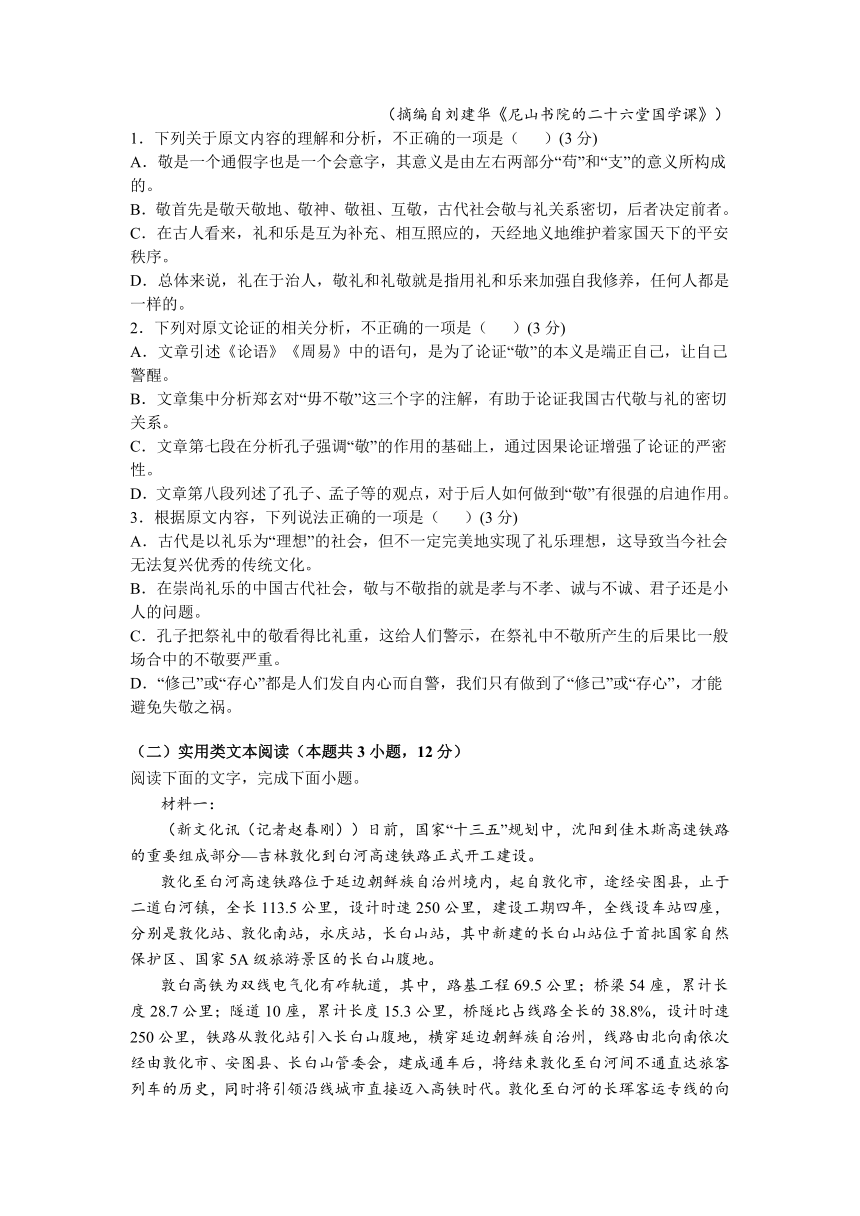 （摘编自刘建华《尼山书院的二十六堂国学课》）

1．下列关于原文内容的理解和分析，不正确的一项是（　　）(3 分)

A．敬是一个通假字也是一个会意字，其意义是由左右两部分“苟”和“支”的意义所构成的。

B．敬首先是敬天敬地、敬神、敬祖、互敬，古代社会敬与礼关系密切，后者决定前者。

C．在古人看来，礼和乐是互为补充、相互照应的，天经地义地维护着家国天下的平安秩序。

D．总体来说，礼在于治人，敬礼和礼敬就是指用礼和乐来加强自我修养，任何人都是一样的。

2．下列对原文论证的相关分析，不正确的一项是（　　）(3 分)

A．文章引述《论语》《周易》中的语句，是为了论证“敬”的本义是端正自己，让自己警醒。

B．文章集中分析郑玄对“毋不敬”这三个字的注解，有助于论证我国古代敬与礼的密切关系。

C．文章第七段在分析孔子强调“敬”的作用的基础上，通过因果论证增强了论证的严密性。

D．文章第八段列述了孔子、孟子等的观点，对于后人如何做到“敬”有很强的启迪作用。

3．根据原文内容，下列说法正确的一项是（　　）(3 分)

A．古代是以礼乐为“理想”的社会，但不一定完美地实现了礼乐理想，这导致当今社会无法复兴优秀的传统文化。

B．在崇尚礼乐的中国古代社会，敬与不敬指的就是孝与不孝、诚与不诚、君子还是小人的问题。

C．孔子把祭礼中的敬看得比礼重，这给人们警示，在祭礼中不敬所产生的后果比一般场合中的不敬要严重。

D．“修己”或“存心”都是人们发自内心而自警，我们只有做到了“修己”或“存心”，才能避免失敬之祸。

（二）实用类文本阅读（本题共 3 小题，12 分）

阅读下面的文字，完成下面小题。

材料一：

（新文化讯（记者赵春刚））日前，国家“十三五”规划中，沈阳到佳木斯高速铁路的重要组成部分—吉林敦化到白河高速铁路正式开工建设。

敦化至白河高速铁路位于延边朝鲜族自治州境内，起自敦化市，途经安图县，止于二道白河镇，全长 113.5 公里，设计时速 250 公里，建设工期四年，全线设车站四座，分别是敦化站、敦化南站，永庆站，长白山站，其中新建的长白山站位于首批国家自然保护区、国家 5A 级旅游景区的长白山腹地。

敦白高铁为双线电气化有砟轨道，其中，路基工程 69.5 公里；桥梁 54 座，累计长度 28.7 公里；隧道 10 座，累计长度 15.3 公里，桥隧比占线路全长的 38.8%，设计时速 250 公里，铁路从敦化站引入长白山腹地，横穿延边朝鲜族自治州，线路由北向南依次经由敦化市、安图县、长白山管委会，建成通车后，将结束敦化至白河间不通直达旅客列车的历史，同时将引领沿线城市直接迈入高铁时代。敦化至白河的长珲客运专线的向